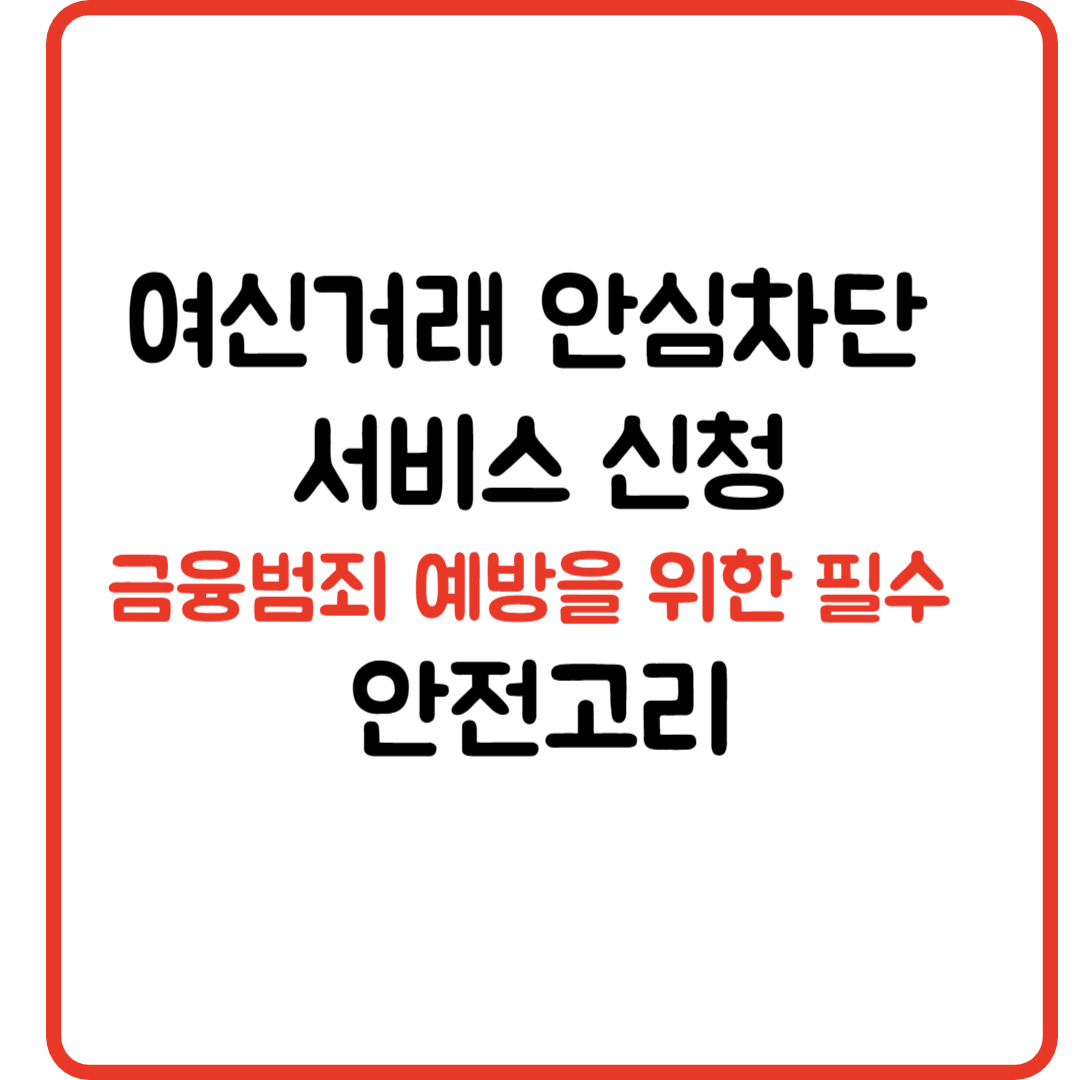 여신거래 안심차단 서비스 신청

금융범죄 예방을 위한 필수 안전고리